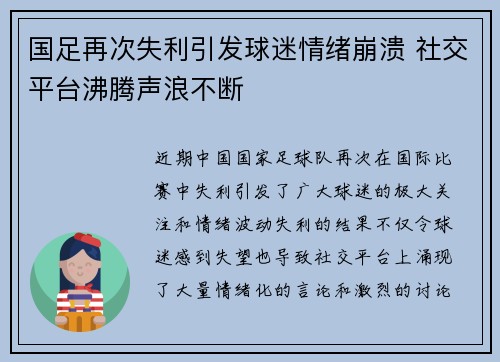 国足再次失利引发球迷情绪崩溃 社交平台沸腾声浪不断

近期中国国家足球队再次在国际比赛中失利引发了广大球迷的极大关注和情绪波动失利的结果不仅令球迷感到失望也导致社交平台上涌现了大量情绪化的言论和激烈的讨论